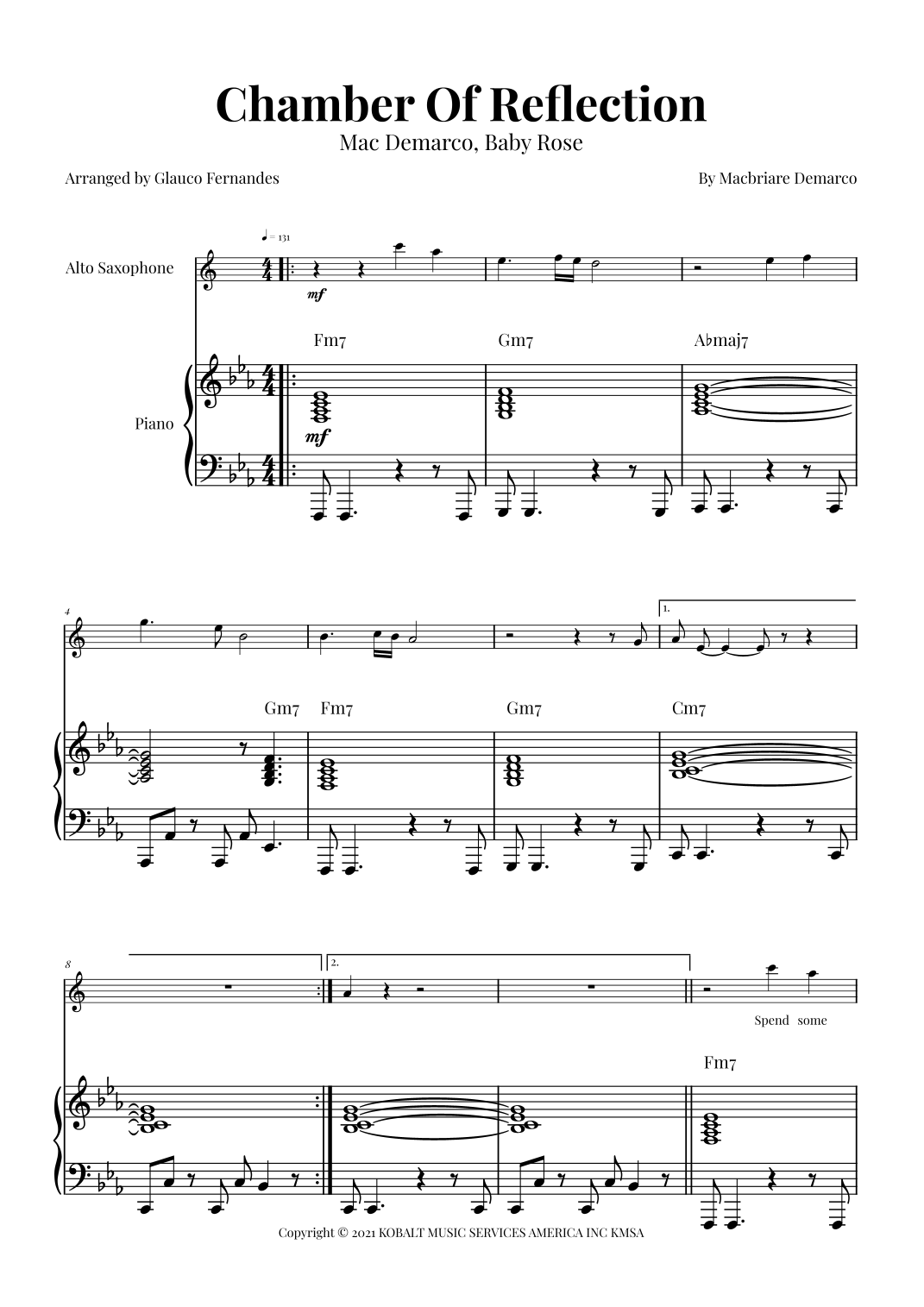 Chamber Of Reflection

Mac Demarco, Baby Rose

Arranged by Glauco Fernandes

By Macbriare Demarco

♩ = 131

Alto Saxophone

mf

Fm7

Gm7

A♭maj7

Piano

mf

4

1.

Gm7

Fm7

Gm7

Cm7

8

2.

Spend some

Fm7

Copyright © 2021 KOBALT MUSIC SERVICES AMERICA INC KMSA